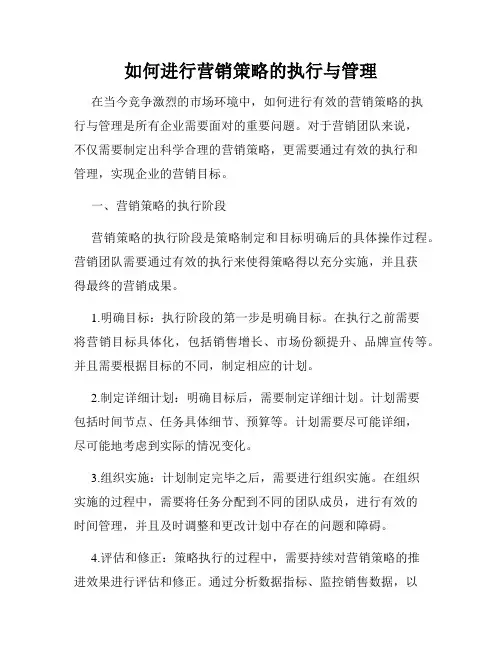 如何进行营销策略的执行与管理

在当今竞争激烈的市场环境中，如何进行有效的营销策略的执行与管理是所有企业需要面对的重要问题。对于营销团队来说，不仅需要制定出科学合理的营销策略，更需要通过有效的执行和管理，实现企业的营销目标。

一、营销策略的执行阶段

营销策略的执行阶段是策略制定和目标明确后的具体操作过程。营销团队需要通过有效的执行来使得策略得以充分实施，并且获得最终的营销成果。

1.明确目标：执行阶段的第一步是明确目标。在执行之前需要将营销目标具体化，包括销售增长、市场份额提升、品牌宣传等。并且需要根据目标的不同，制定相应的计划。

2.制定详细计划：明确目标后，需要制定详细计划。计划需要包括时间节点、任务具体细节、预算等。计划需要尽可能详细，尽可能地考虑到实际的情况变化。

3.组织实施：计划制定完毕之后，需要进行组织实施。在组织实施的过程中，需要将任务分配到不同的团队成员，进行有效的时间管理，并且及时调整和更改计划中存在的问题和障碍。

4.评估和修正：策略执行的过程中，需要持续对营销策略的推进效果进行评估和修正。通过分析数据指标、监控销售数据，以